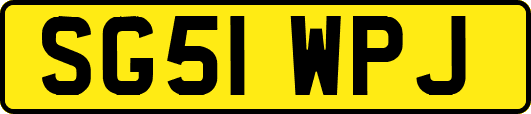 SG51 WPJ